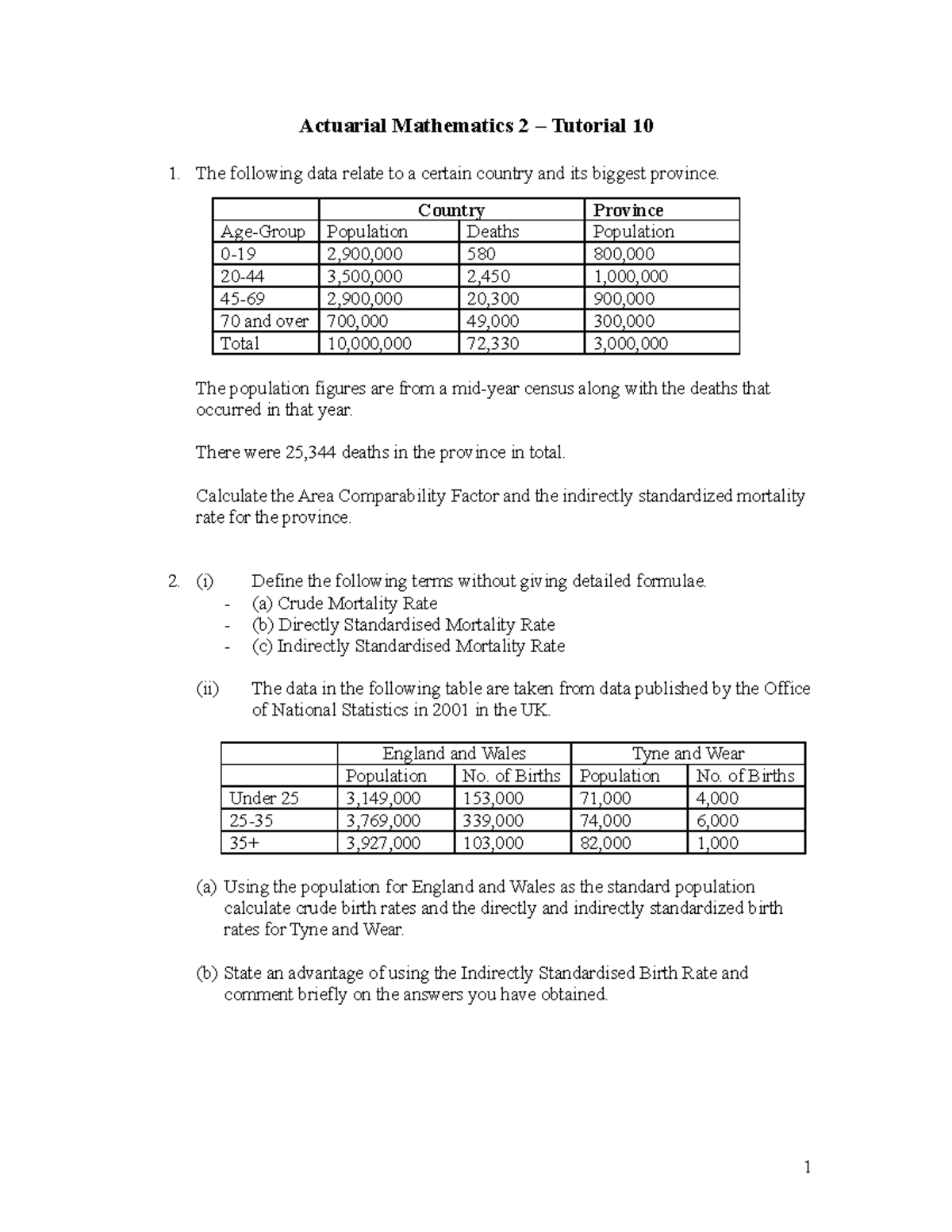 Actuarial Mathematics 2 – Tutorial 10

1. The following data relate to a certain country and its biggest province.

| | Country | | Province |
|---|---|---|---|
| Age-Group | Population | Deaths | Population |
| 0-19 | 2,900,000 | 580 | 800,000 |
| 20-44 | 3,500,000 | 2,450 | 1,000,000 |
| 45-69 | 2,900,000 | 20,300 | 900,000 |
| 70 and over | 700,000 | 49,000 | 300,000 |
| Total | 10,000,000 | 72,330 | 3,000,000 |

The population figures are from a mid-year census along with the deaths that occurred in that year.

There were 25,344 deaths in the province in total.

Calculate the Area Comparability Factor and the indirectly standardized mortality rate for the province.

2. (i) Define the following terms without giving detailed formulae.
- (a) Crude Mortality Rate
- (b) Directly Standardised Mortality Rate
- (c) Indirectly Standardised Mortality Rate

(ii) The data in the following table are taken from data published by the Office of National Statistics in 2001 in the UK.

| | England and Wales | | Tyne and Wear | |
|---|---|---|---|---|
| | Population | No. of Births | Population | No. of Births |
| Under 25 | 3,149,000 | 153,000 | 71,000 | 4,000 |
| 25-35 | 3,769,000 | 339,000 | 74,000 | 6,000 |
| 35+ | 3,927,000 | 103,000 | 82,000 | 1,000 |

(a) Using the population for England and Wales as the standard population calculate crude birth rates and the directly and indirectly standardized birth rates for Tyne and Wear.

(b) State an advantage of using the Indirectly Standardised Birth Rate and comment briefly on the answers you have obtained.

1